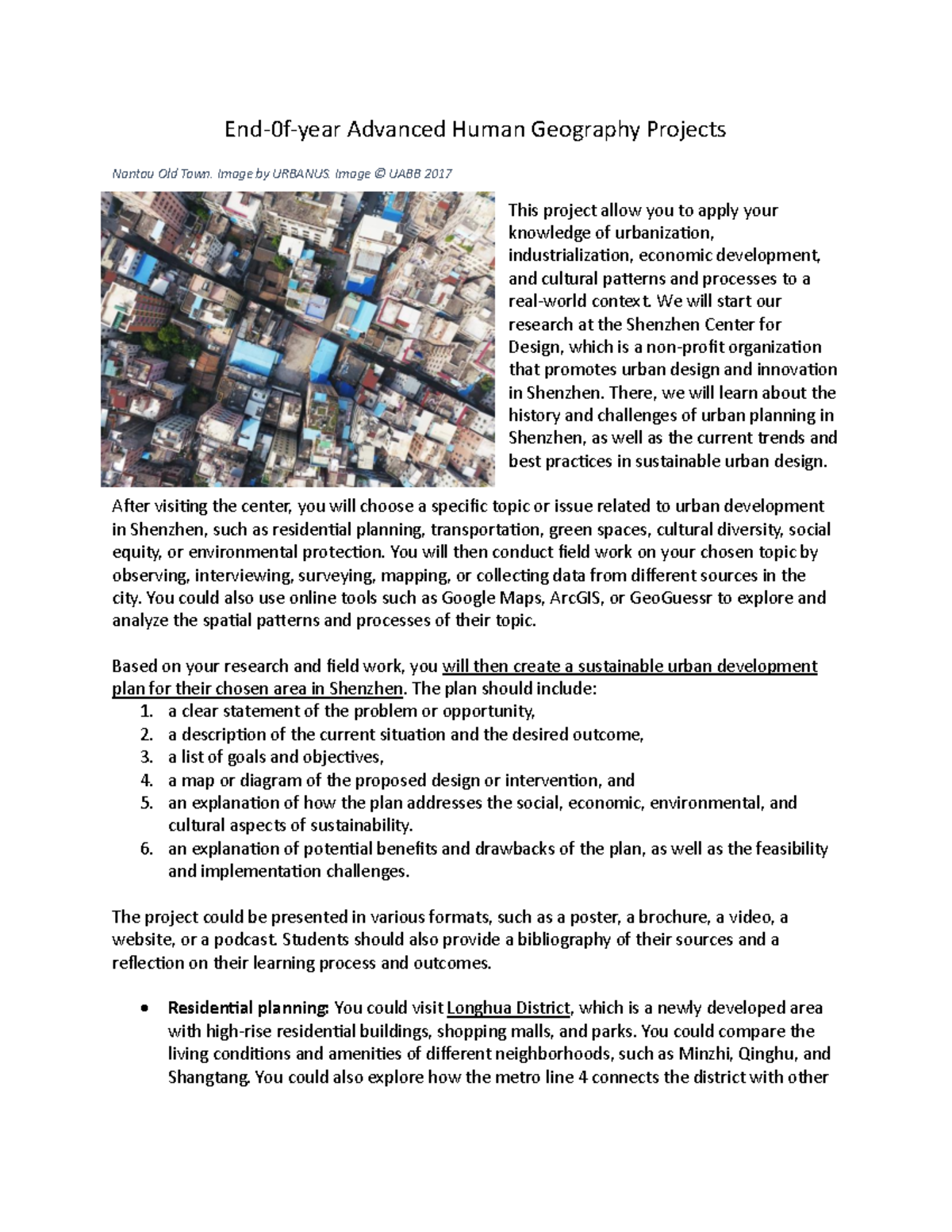 End-0f-year Advanced Human Geography Projects

Nantou Old Town. Image by URBANUS. Image © UABB 2017

This project allow you to apply your knowledge of urbanization, industrialization, economic development, and cultural patterns and processes to a real-world context. We will start our research at the Shenzhen Center for Design, which is a non-profit organization that promotes urban design and innovation in Shenzhen. There, we will learn about the history and challenges of urban planning in Shenzhen, as well as the current trends and best practices in sustainable urban design.

After visiting the center, you will choose a specific topic or issue related to urban development in Shenzhen, such as residential planning, transportation, green spaces, cultural diversity, social equity, or environmental protection. You will then conduct field work on your chosen topic by observing, interviewing, surveying, mapping, or collecting data from different sources in the city. You could also use online tools such as Google Maps, ArcGIS, or GeoGuessr to explore and analyze the spatial patterns and processes of their topic.

Based on your research and field work, you will then create a sustainable urban development plan for their chosen area in Shenzhen. The plan should include:
1. a clear statement of the problem or opportunity,
2. a description of the current situation and the desired outcome,
3. a list of goals and objectives,
4. a map or diagram of the proposed design or intervention, and
5. an explanation of how the plan addresses the social, economic, environmental, and cultural aspects of sustainability.
6. an explanation of potential benefits and drawbacks of the plan, as well as the feasibility and implementation challenges.

The project could be presented in various formats, such as a poster, a brochure, a video, a website, or a podcast. Students should also provide a bibliography of their sources and a reflection on their learning process and outcomes.

• Residential planning: You could visit Longhua District, which is a newly developed area with high-rise residential buildings, shopping malls, and parks. You could compare the living conditions and amenities of different neighborhoods, such as Minzhi, Qinghu, and Shangtang. You could also explore how the metro line 4 connects the district with other